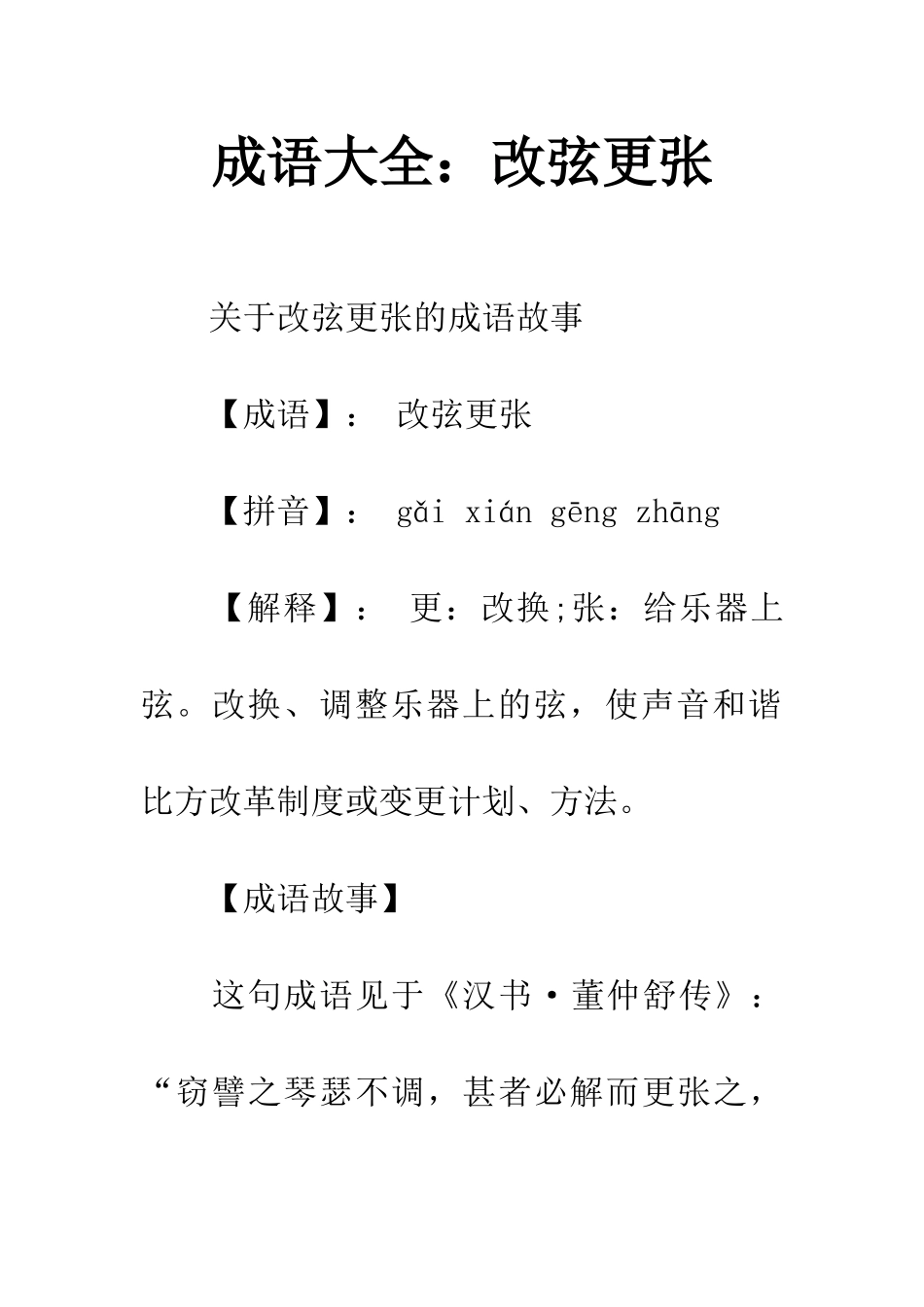 成语大全：改弦更张

关于改弦更张的成语故事

【成语】： 改弦更张

【拼音】： gǎi xián gēng zhāng

【解释】： 更：改换;张：给乐器上弦。改换、调整乐器上的弦，使声音和谐比方改革制度或变更计划、方法。

【成语故事】

这句成语见于《汉书·董仲舒传》：“窃譬之琴瑟不调，甚者必解而更张之，